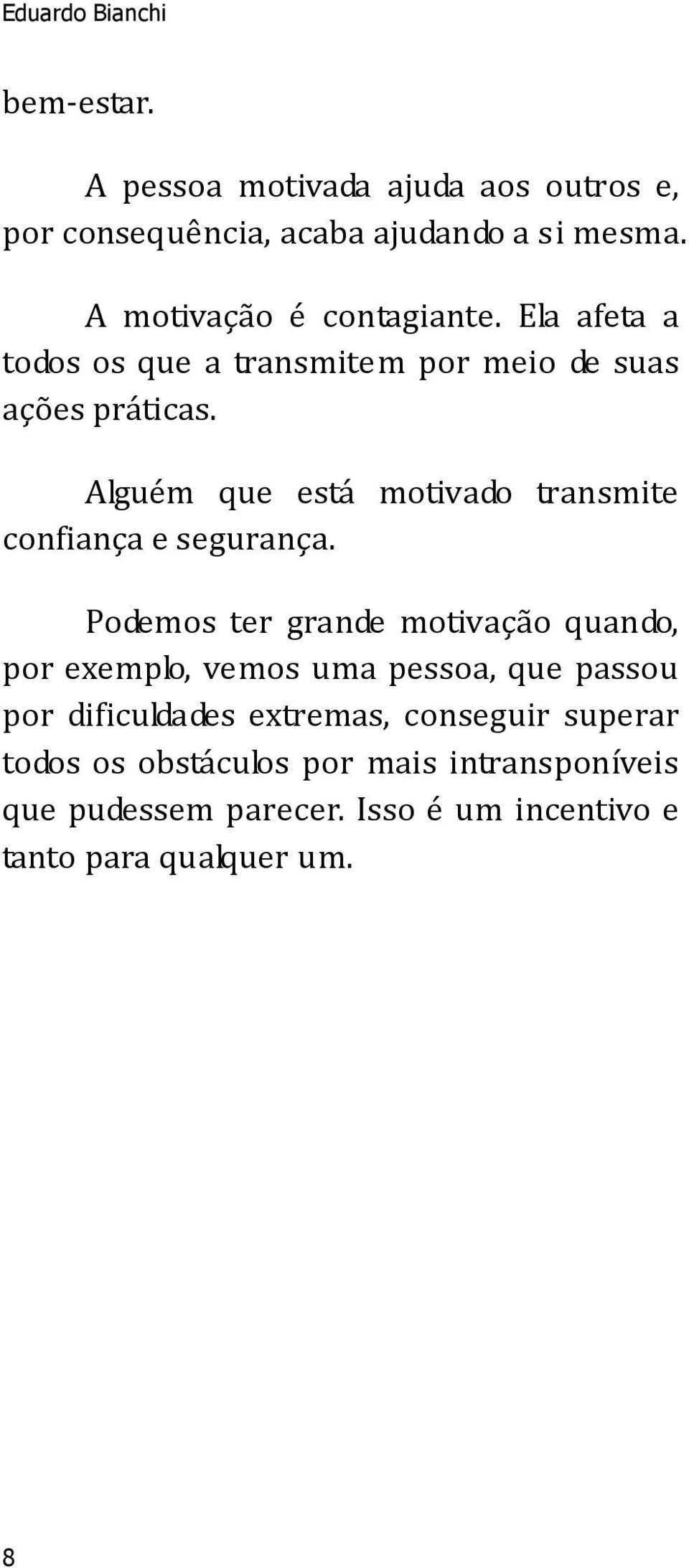 Eduardo Bianchi

bem-estar.

A pessoa motivada ajuda aos outros e, por consequência, acaba ajudando a si mesma.

A motivação é contagiante. Ela afeta a todos os que a transmitem por meio de suas ações práticas.

Alguém que está motivado transmite confiança e segurança.

Podemos ter grande motivação quando, por exemplo, vemos uma pessoa, que passou por dificuldades extremas, conseguir superar todos os obstáculos por mais intransponíveis que pudessem parecer. Isso é um incentivo e tanto para qualquer um.

8